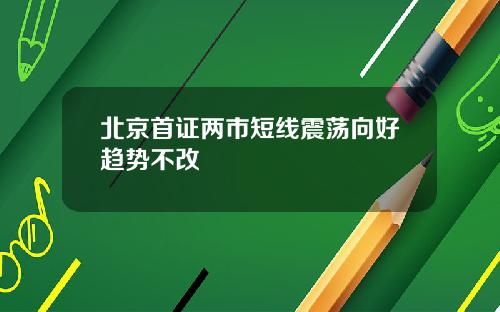 北京首证两市短线震荡向好趋势不改